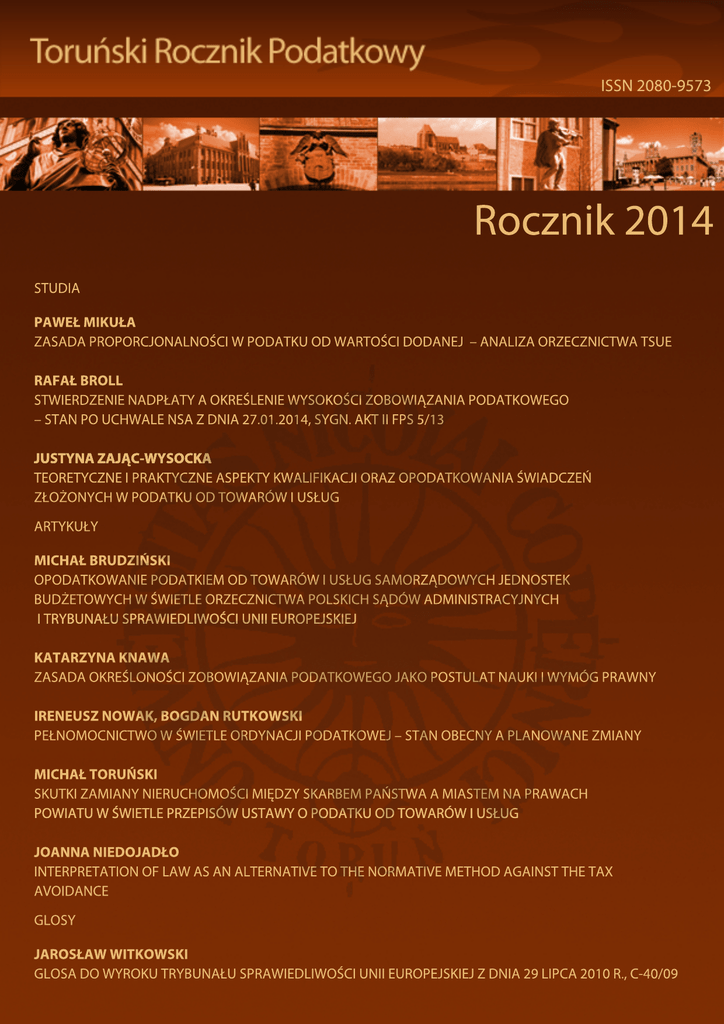 Toruński Rocznik Podatkowy

ISSN 2080-9573

Rocznik 2014

STUDIA

PAWEŁ MIKUŁA
ZASADA PROPORCJONALNOŚCI W PODATKU OD WARTOŚCI DODANEJ – ANALIZA ORZECZNICTWA TSUE

RAFAŁ BROLL
STWIERDZENIE NADPŁATY A OKREŚLENIE WYSOKOŚCI ZOBOWIĄZANIA PODATKOWEGO – STAN PO UCHWALE NSA Z DNIA 27.01.2014, SYGN. AKT II FPS 5/13

JUSTYNA ZAJĄC-WYSOCKA
TEORETYCZNE I PRAKTYCZNE ASPEKTY KWALIFIKACJI ORAZ OPODATKOWANIA ŚWIADCZEŃ ZŁOŻONYCH W PODATKU OD TOWARÓW I USŁUG

ARTYKUŁY

MICHAŁ BRUDZIŃSKI
OPODATKOWANIE PODATKIEM OD TOWARÓW I USŁUG SAMORZĄDOWYCH JEDNOSTEK BUDŻETOWYCH W ŚWIETLE ORZECZNICTWA POLSKICH SĄDÓW ADMINISTRACYJNYCH I TRYBUNAŁU SPRAWIEDLIWOŚCI UNII EUROPEJSKIEJ

KATARZYNA KNAWA
ZASADA OKREŚLONOŚCI ZOBOWIĄZANIA PODATKOWEGO JAKO POSTULAT NAUKI I WYMÓG PRAWNY

IRENEUSZ NOWAK, BOGDAN RUTKOWSKI
PEŁNOMOCNICTWO W ŚWIETLE ORDYNACJI PODATKOWEJ – STAN OBECNY A PLANOWANE ZMIANY

MICHAŁ TORUŃSKI
SKUTKI ZAMIANY NIERUCHOMOŚCI MIĘDZY SKARBEM PAŃSTWA A MIASTEM NA PRAWACH POWIATU W ŚWIETLE PRZEPISÓW USTAWY O PODATKU OD TOWARÓW I USŁUG

JOANNA NIEDOJADŁO
INTERPRETATION OF LAW AS AN ALTERNATIVE TO THE NORMATIVE METHOD AGAINST THE TAX AVOIDANCE

GLOSY

JAROSŁAW WITKOWSKI
GLOSA DO WYROKU TRYBUNAŁU SPRAWIEDLIWOŚCI UNII EUROPEJSKIEJ Z DNIA 29 LIPCA 2010 R., C-40/09